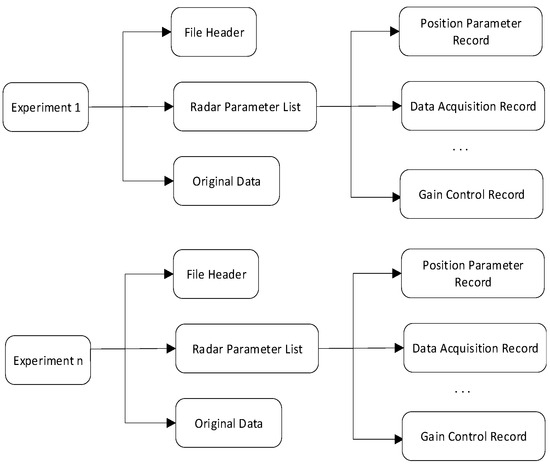 Experiment 1

File Header

Radar Parameter List

Original Data

Position Parameter Record

Data Acquisition Record

...

Gain Control Record

Experiment n

File Header

Radar Parameter List

Original Data

Position Parameter Record

Data Acquisition Record

...

Gain Control Record